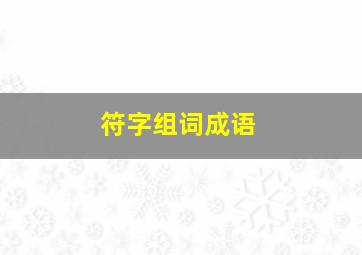 符字组词成语